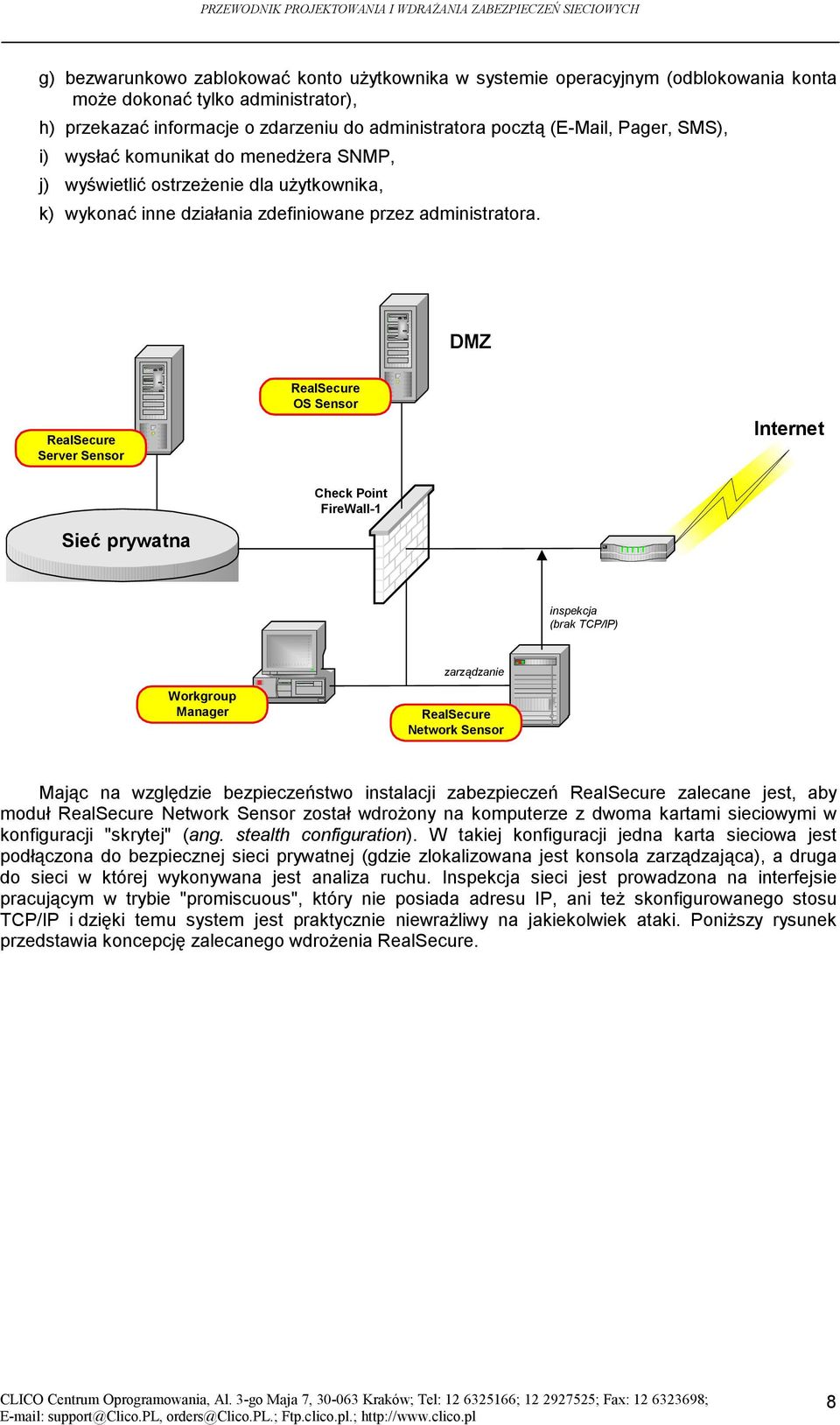 PRZEWODNIK PROJEKTOWANIA I WDRAŻANIA ZABEZPIECZEŃ SIECIOWYCH

g) bezwarunkowo zablokować konto użytkownika w systemie operacyjnym (odblokowania konta może dokonać tylko administrator),

h) przekazać informacje o zdarzeniu do administratora pocztą (E-Mail, Pager, SMS),

i) wysłać komunikat do menedżera SNMP,

j) wyświetlić ostrzeżenie dla użytkownika,

k) wykonać inne działania zdefiniowane przez administratora.

DMZ

RealSecure OS Sensor

RealSecure Server Sensor

Internet

Check Point FireWall-1

Sieć prywatna

inspekcja (brak TCP/IP)

zarządzanie

Workgroup Manager

RealSecure Network Sensor

Mając na względzie bezpieczeństwo instalacji zabezpieczeń RealSecure zalecane jest, aby moduł RealSecure Network Sensor został wdrożony na komputerze z dwoma kartami sieciowymi w konfiguracji "skrytej" (ang. stealth configuration). W takiej konfiguracji jedna karta sieciowa jest podłączona do bezpiecznej sieci prywatnej (gdzie zlokalizowana jest konsola zarządzająca), a druga do sieci w której wykonywana jest analiza ruchu. Inspekcja sieci jest prowadzona na interfejsie pracującym w trybie "promiscuous", który nie posiada adresu IP, ani też skonfigurowanego stosu TCP/IP i dzięki temu system jest praktycznie niewrażliwy na jakiekolwiek ataki. Poniższy rysunek przedstawia koncepcję zalecanego wdrożenia RealSecure.

CLICO Centrum Oprogramowania, Al. 3-go Maja 7, 30-063 Kraków; Tel: 12 6325166; 12 2927525; Fax: 12 6323698; E-mail: support@Clico.PL, orders@Clico.PL.; Ftp.clico.pl.; http://www.clico.pl

8